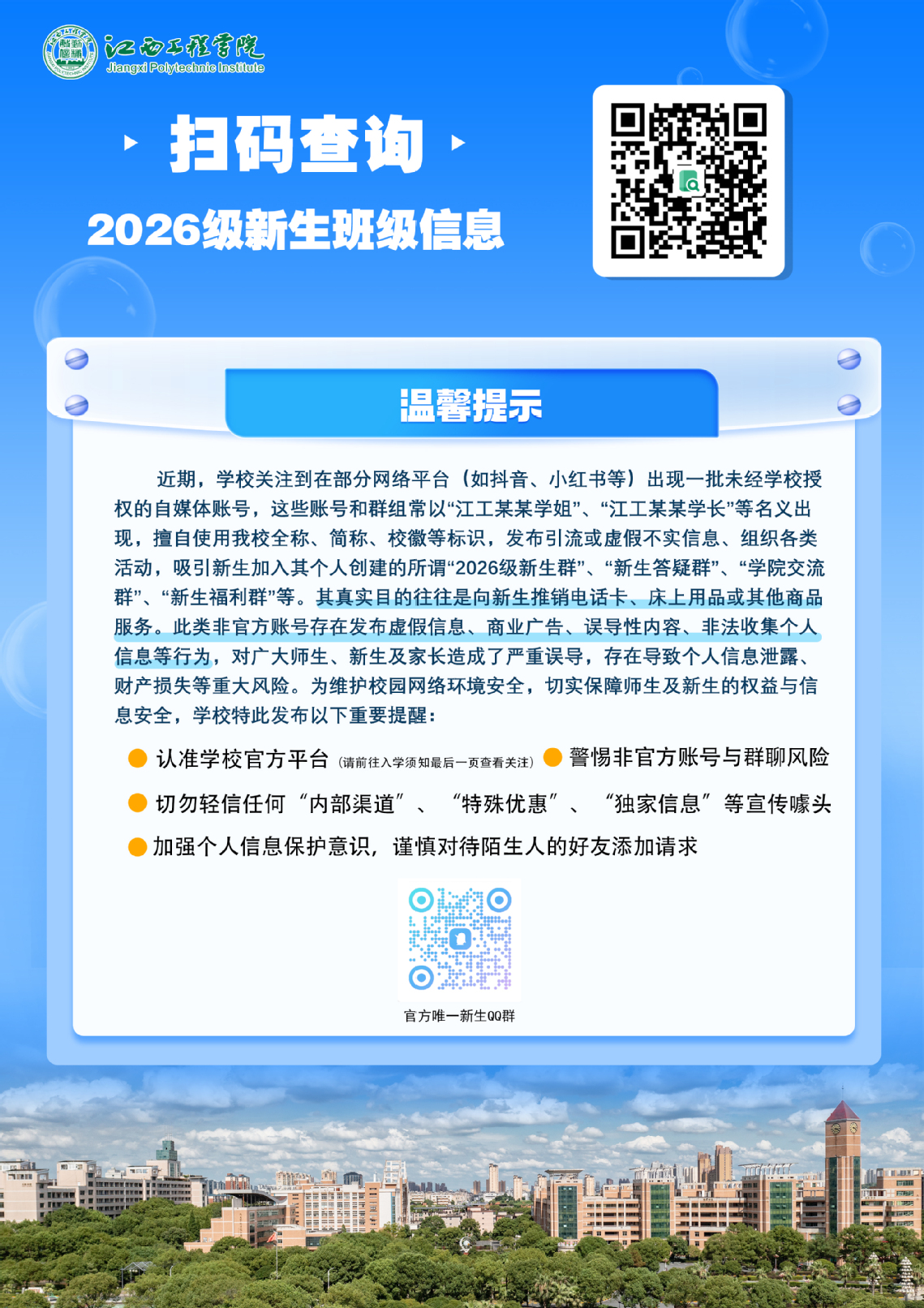 江西工程学院
Jiangxi Polytechnic Institute

扫码查询

2026级新生班级信息

温馨提示

近期，学校关注到在部分网络平台（如抖音、小红书等）出现一批未经学校授权的自媒体账号，这些账号和群组常以“江工某某学姐”、“江工某某学长”等名义出现，擅自使用我校全称、简称、校徽等标识，发布引流或虚假不实信息、组织各类活动，吸引新生加入其个人创建的所谓“2026级新生群”、“新生答疑群”、“学院交流群”、“新生福利群”等。其真实目的往往是向新生推销电话卡、床上用品或其他商品服务。此类非官方账号存在发布虚假信息、商业广告、误导性内容、非法收集个人信息等行为，对广大师生、新生及家长造成了严重误导，存在导致个人信息泄露、财产损失等重大风险。为维护校园网络环境安全，切实保障师生及新生的权益与信息安全，学校特此发布以下重要提醒：

• 认准学校官方平台（请前往入学须知最后一页查看关注） • 警惕非官方账号与群聊风险

• 切勿轻信任何“内部渠道”、“特殊优惠”、“独家信息”等宣传噱头

• 加强个人信息保护意识，谨慎对待陌生人的好友添加请求

官方唯一新生QQ群